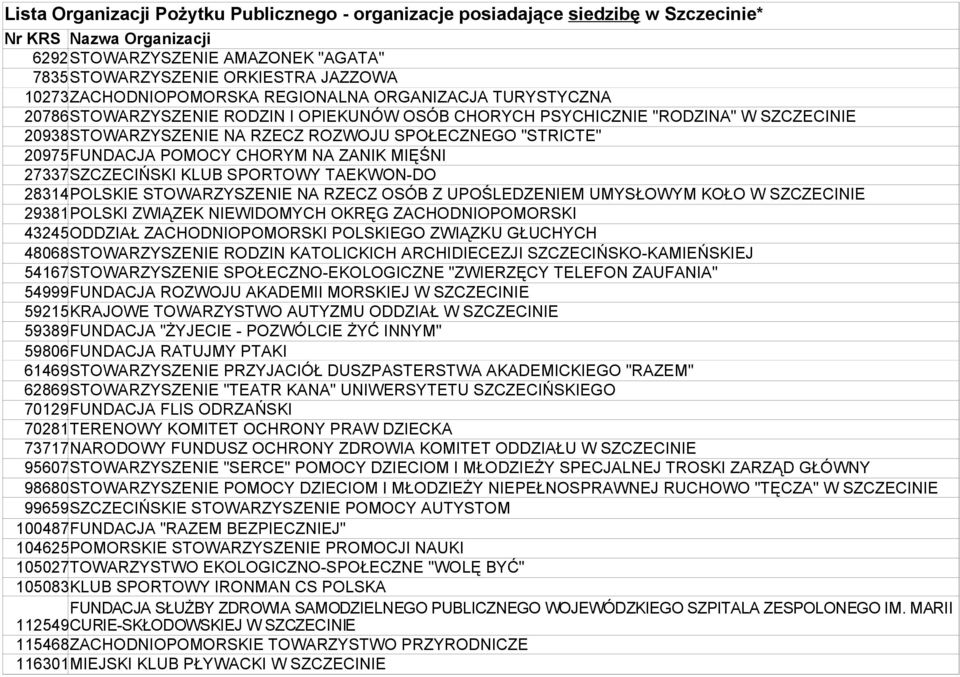 Lista Organizacji Pożytku Publicznego - organizacje posiadające siedzibę w Szczecinie*

| Nr KRS | Nazwa Organizacji |
|---|---|
| 6292 | STOWARZYSZENIE AMAZONEK "AGATA" |
| 7835 | STOWARZYSZENIE ORKIESTRA JAZZOWA |
| 10273 | ZACHODNIOPOMORSKA REGIONALNA ORGANIZACJA TURYSTYCZNA |
| 20786 | STOWARZYSZENIE RODZIN I OPIEKUNÓW OSÓB CHORYCH PSYCHICZNIE "RODZINA" W SZCZECINIE |
| 20938 | STOWARZYSZENIE NA RZECZ ROZWOJU SPOŁECZNEGO "STRICTE" |
| 20975 | FUNDACJA POMOCY CHORYM NA ZANIK MIĘŚNI |
| 27337 | SZCZECIŃSKI KLUB SPORTOWY TAEKWON-DO |
| 28314 | POLSKIE STOWARZYSZENIE NA RZECZ OSÓB Z UPOŚLEDZENIEM UMYSŁOWYM KOŁO W SZCZECINIE |
| 29381 | POLSKI ZWIĄZEK NIEWIDOMYCH OKRĘG ZACHODNIOPOMORSKI |
| 43245 | ODDZIAŁ ZACHODNIOPOMORSKI POLSKIEGO ZWIĄZKU GŁUCHYCH |
| 48068 | STOWARZYSZENIE RODZIN KATOLICKICH ARCHIDIECEZJI SZCZECIŃSKO-KAMIEŃSKIEJ |
| 54167 | STOWARZYSZENIE SPOŁECZNO-EKOLOGICZNE "ZWIERZĘCY TELEFON ZAUFANIA" |
| 54999 | FUNDACJA ROZWOJU AKADEMII MORSKIEJ W SZCZECINIE |
| 59215 | KRAJOWE TOWARZYSTWO AUTYZMU ODDZIAŁ W SZCZECINIE |
| 59389 | FUNDACJA "ŻYJECIE - POZWÓLCIE ŻYĆ INNYM" |
| 59806 | FUNDACJA RATUJMY PTAKI |
| 61469 | STOWARZYSZENIE PRZYJACIÓŁ DUSZPASTERSTWA AKADEMICKIEGO "RAZEM" |
| 62869 | STOWARZYSZENIE "TEATR KANA" UNIWERSYTETU SZCZECIŃSKIEGO |
| 70129 | FUNDACJA FLIS ODRZAŃSKI |
| 70281 | TERENOWY KOMITET OCHRONY PRAW DZIECKA |
| 73717 | NARODOWY FUNDUSZ OCHRONY ZDROWIA KOMITET ODDZIAŁU W SZCZECINIE |
| 95607 | STOWARZYSZENIE "SERCE" POMOCY DZIECIOM I MŁODZIEŻY SPECJALNEJ TROSKI ZARZĄD GŁÓWNY |
| 98680 | STOWARZYSZENIE POMOCY DZIECIOM I MŁODZIEŻY NIEPEŁNOSPRAWNEJ RUCHOWO "TĘCZA" W SZCZECINIE |
| 99659 | SZCZECIŃSKIE STOWARZYSZENIE POMOCY AUTYSTOM |
| 100487 | FUNDACJA "RAZEM BEZPIECZNIEJ" |
| 104625 | POMORSKIE STOWARZYSZENIE PROMOCJI NAUKI |
| 105027 | TOWARZYSTWO EKOLOGICZNO-SPOŁECZNE "WOLĘ BYĆ" |
| 105083 | KLUB SPORTOWY IRONMAN CS POLSKA |
| 112549 | FUNDACJA SŁUŻBY ZDROWIA SAMODZIELNEGO PUBLICZNEGO WOJEWÓDZKIEGO SZPITALA ZESPOLONEGO IM. MARII CURIE-SKŁODOWSKIEJ W SZCZECINIE |
| 115468 | ZACHODNIOPOMORSKIE TOWARZYSTWO PRZYRODNICZE |
| 116301 | MIEJSKI KLUB PŁYWACKI W SZCZECINIE |